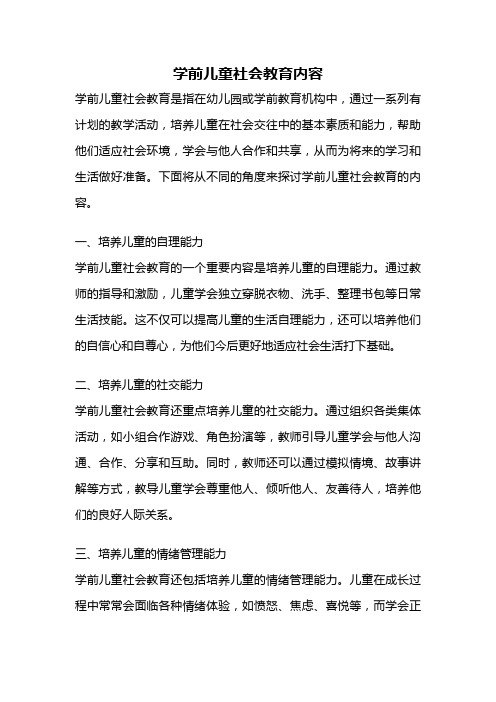 学前儿童社会教育内容

学前儿童社会教育是指在幼儿园或学前教育机构中，通过一系列有计划的教学活动，培养儿童在社会交往中的基本素质和能力，帮助他们适应社会环境，学会与他人合作和共享，从而为将来的学习和生活做好准备。下面将从不同的角度来探讨学前儿童社会教育的内容。

一、培养儿童的自理能力

学前儿童社会教育的一个重要内容是培养儿童的自理能力。通过教师的指导和激励，儿童学会独立穿脱衣物、洗手、整理书包等日常生活技能。这不仅可以提高儿童的生活自理能力，还可以培养他们的自信心和自尊心，为他们今后更好地适应社会生活打下基础。

二、培养儿童的社交能力

学前儿童社会教育还重点培养儿童的社交能力。通过组织各类集体活动，如小组合作游戏、角色扮演等，教师引导儿童学会与他人沟通、合作、分享和互助。同时，教师还可以通过模拟情境、故事讲解等方式，教导儿童学会尊重他人、倾听他人、友善待人，培养他们的良好人际关系。

三、培养儿童的情绪管理能力

学前儿童社会教育还包括培养儿童的情绪管理能力。儿童在成长过程中常常会面临各种情绪体验，如愤怒、焦虑、喜悦等，而学会正